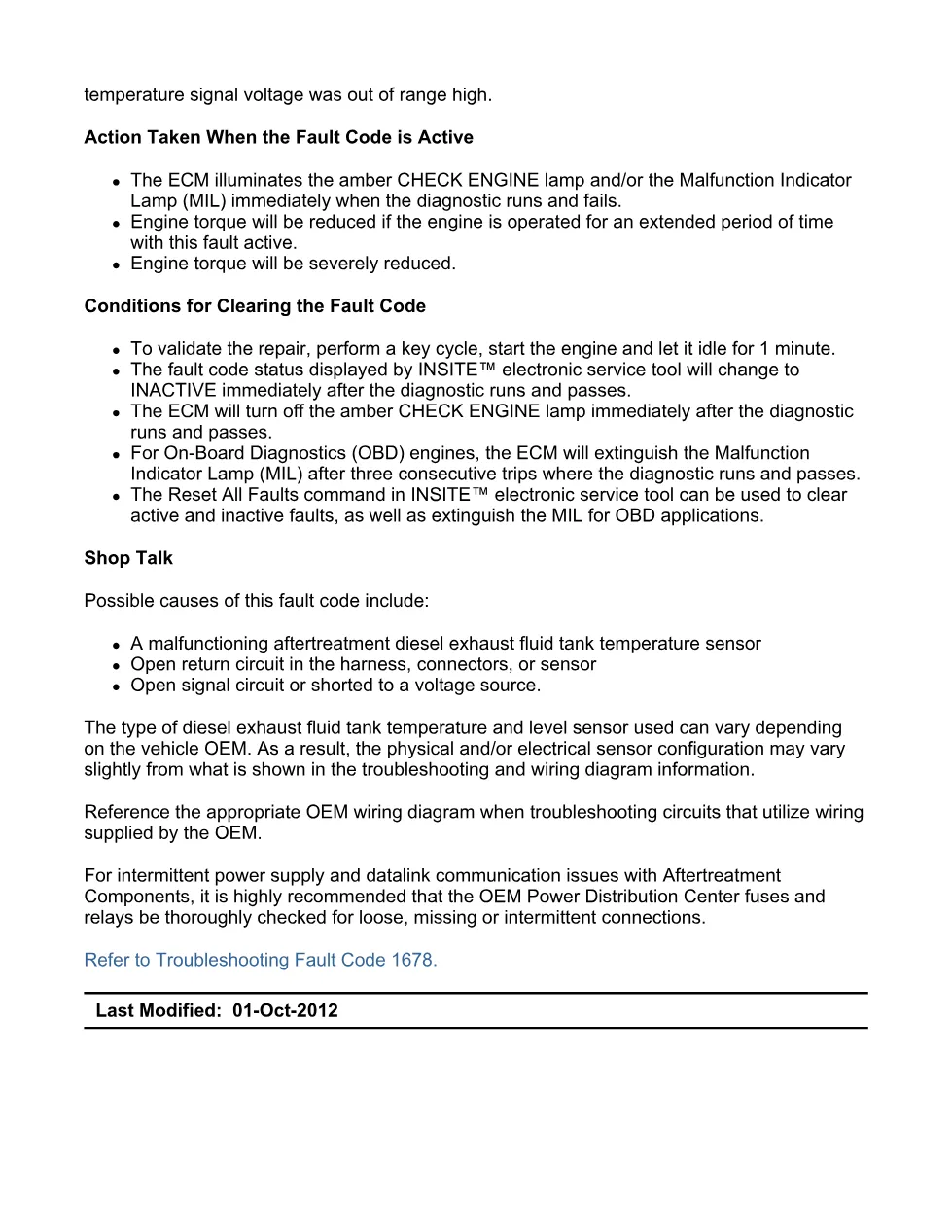 temperature signal voltage was out of range high.

Action Taken When the Fault Code is Active

• The ECM illuminates the amber CHECK ENGINE lamp and/or the Malfunction Indicator Lamp (MIL) immediately when the diagnostic runs and fails.
• Engine torque will be reduced if the engine is operated for an extended period of time with this fault active.
• Engine torque will be severely reduced.

Conditions for Clearing the Fault Code

• To validate the repair, perform a key cycle, start the engine and let it idle for 1 minute.
• The fault code status displayed by INSITE™ electronic service tool will change to INACTIVE immediately after the diagnostic runs and passes.
• The ECM will turn off the amber CHECK ENGINE lamp immediately after the diagnostic runs and passes.
• For On-Board Diagnostics (OBD) engines, the ECM will extinguish the Malfunction Indicator Lamp (MIL) after three consecutive trips where the diagnostic runs and passes.
• The Reset All Faults command in INSITE™ electronic service tool can be used to clear active and inactive faults, as well as extinguish the MIL for OBD applications.

Shop Talk

Possible causes of this fault code include:

• A malfunctioning aftertreatment diesel exhaust fluid tank temperature sensor
• Open return circuit in the harness, connectors, or sensor
• Open signal circuit or shorted to a voltage source.

The type of diesel exhaust fluid tank temperature and level sensor used can vary depending on the vehicle OEM. As a result, the physical and/or electrical sensor configuration may vary slightly from what is shown in the troubleshooting and wiring diagram information.

Reference the appropriate OEM wiring diagram when troubleshooting circuits that utilize wiring supplied by the OEM.

For intermittent power supply and datalink communication issues with Aftertreatment Components, it is highly recommended that the OEM Power Distribution Center fuses and relays be thoroughly checked for loose, missing or intermittent connections.

Refer to Troubleshooting Fault Code 1678.

Last Modified: 01-Oct-2012